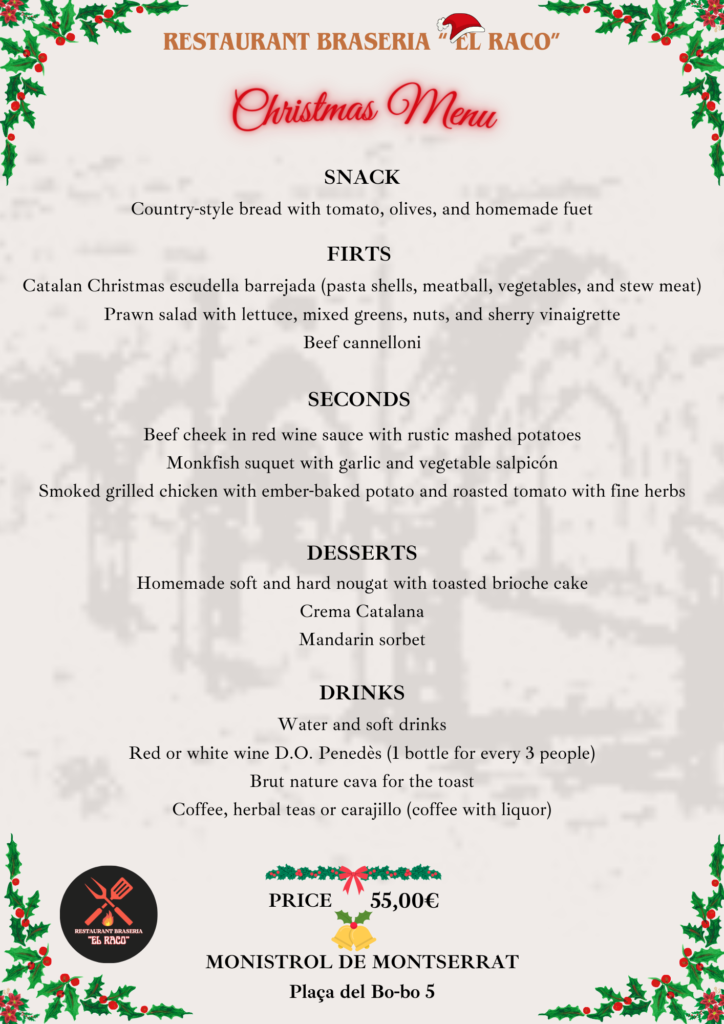 RESTAURANT BRASERIA "EL RACO"

Christmas Menu

SNACK

Country-style bread with tomato, olives, and homemade fuet

FIRTS

Catalan Christmas escudella barrejada (pasta shells, meatball, vegetables, and stew meat)

Prawn salad with lettuce, mixed greens, nuts, and sherry vinaigrette

Beef cannelloni

SECONDS

Beef cheek in red wine sauce with rustic mashed potatoes

Monkfish suquet with garlic and vegetable salpicón

Smoked grilled chicken with ember-baked potato and roasted tomato with fine herbs

DESSERTS

Homemade soft and hard nougat with toasted brioche cake

Crema Catalana

Mandarin sorbet

DRINKS

Water and soft drinks

Red or white wine D.O. Penedès (1 bottle for every 3 people)

Brut nature cava for the toast

Coffee, herbal teas or carajillo (coffee with liquor)

RESTAURANT BRASERIA "EL RACO"

PRICE 55,00€

MONISTROL DE MONTSERRAT

Plaça del Bo-bo 5